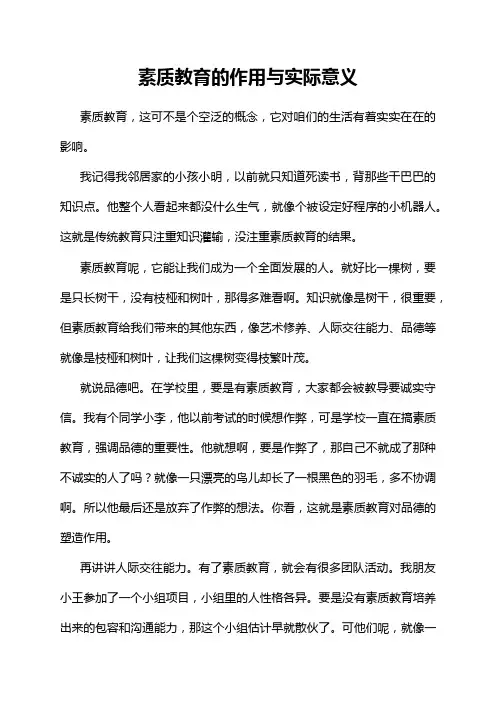 素质教育的作用与实际意义

素质教育，这可不是个空泛的概念，它对咱们的生活有着实实在在的影响。

我记得我邻居家的小孩小明，以前就只知道死读书，背那些干巴巴的知识点。他整个人看起来都没什么生气，就像个被设定好程序的小机器人。这就是传统教育只注重知识灌输，没注重素质教育的结果。

素质教育呢，它能让我们成为一个全面发展的人。就好比一棵树，要是只长树干，没有枝桠和树叶，那得多难看啊。知识就像是树干，很重要，但素质教育给我们带来的其他东西，像艺术修养、人际交往能力、品德等就像是枝桠和树叶，让我们这棵树变得枝繁叶茂。

就说品德吧。在学校里，要是有素质教育，大家都会被教导要诚实守信。我有个同学小李，他以前考试的时候想作弊，可是学校一直在搞素质教育，强调品德的重要性。他就想啊，要是作弊了，那自己不就成了那种不诚实的人了吗？就像一只漂亮的鸟儿却长了一根黑色的羽毛，多不协调啊。所以他最后还是放弃了作弊的想法。你看，这就是素质教育对品德的塑造作用。

再讲讲人际交往能力。有了素质教育，就会有很多团队活动。我朋友小王参加了一个小组项目，小组里的人性格各异。要是没有素质教育培养出来的包容和沟通能力，那这个小组估计早就散伙了。可他们呢，就像一